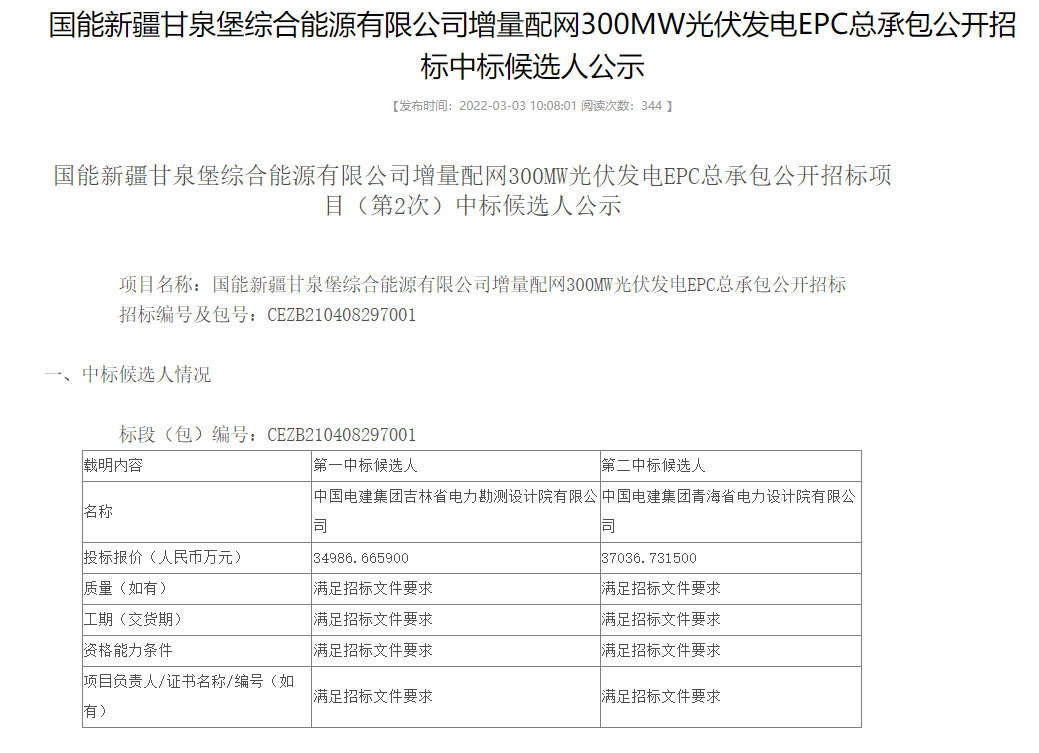 国能新疆甘泉堡综合能源有限公司增量配网300MW光伏发电EPC总承包公开招标中标候选人公示

【发布时间：2022-03-03 10:08:01 阅读次数：344 】

国能新疆甘泉堡综合能源有限公司增量配网300MW光伏发电EPC总承包公开招标项目（第2次）中标候选人公示

项目名称：国能新疆甘泉堡综合能源有限公司增量配网300MW光伏发电EPC总承包公开招标
招标编号及包号：CEZB210408297001

一、中标候选人情况

标段（包）编号：CEZB210408297001

| 载明内容 | 第一中标候选人 | 第二中标候选人 |
|---|---|---|
| 名称 | 中国电建集团吉林省电力勘测设计院有限公司 | 中国电建集团青海省电力设计院有限公司 |
| 投标报价（人民币万元） | 34986.665900 | 37036.731500 |
| 质量（如有） | 满足招标文件要求 | 满足招标文件要求 |
| 工期（交货期） | 满足招标文件要求 | 满足招标文件要求 |
| 资格能力条件 | 满足招标文件要求 | 满足招标文件要求 |
| 项目负责人/证书名称/编号（如有） | 满足招标文件要求 | 满足招标文件要求 |